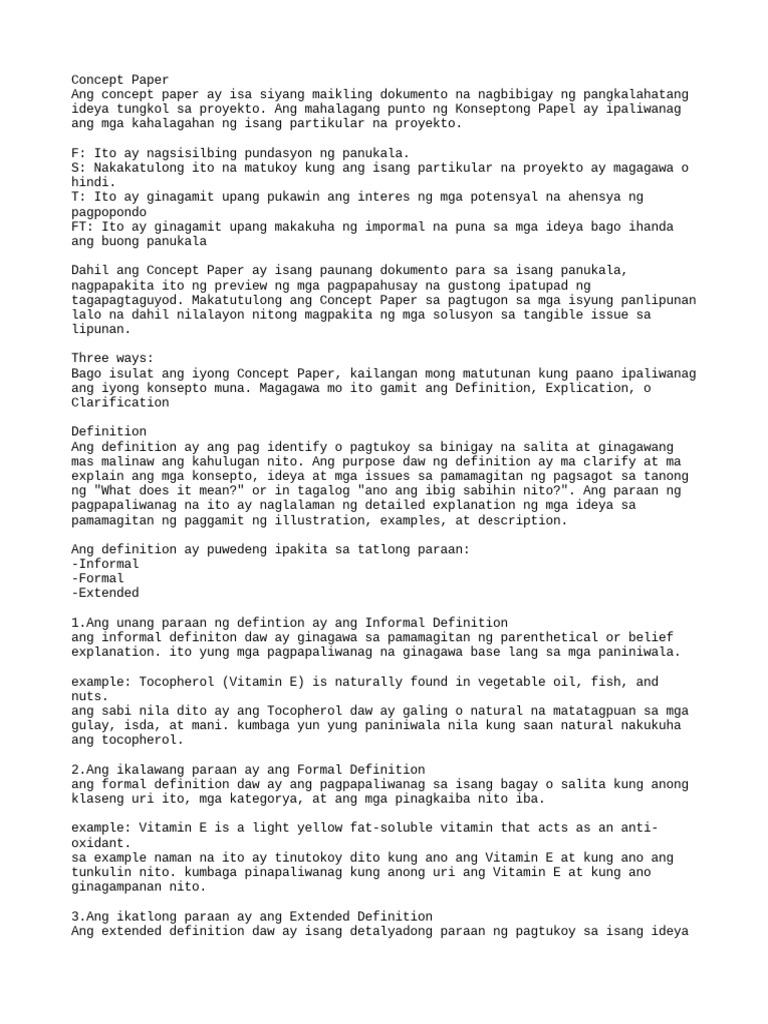 Concept Paper
Ang concept paper ay isa siyang maikling dokumento na nagbibigay ng pangkalahatang ideya tungkol sa proyekto. Ang mahalagang punto ng Konseptong Papel ay ipaliwanag ang mga kahalagahan ng isang partikular na proyekto.

F: Ito ay nagsisilbing pundasyon ng panukala.
S: Nakakatulong ito na matukoy kung ang isang partikular na proyekto ay magagawa o hindi.
T: Ito ay ginagamit upang pukawin ang interes ng mga potensyal na ahensya ng pagpopondo
FT: Ito ay ginagamit upang makakuha ng impormal na puna sa mga ideya bago ihanda ang buong panukala

Dahil ang Concept Paper ay isang paunang dokumento para sa isang panukala, nagpapakita ito ng preview ng mga pagpapahusay na gustong ipatupad ng tagapagtaguyod. Makatutulong ang Concept Paper sa pagtugon sa mga isyung panlipunan lalo na dahil nilalayon nitong magpakita ng mga solusyon sa tangible issue sa lipunan.

Three ways:
Bago isulat ang iyong Concept Paper, kailangan mong matutunan kung paano ipaliwanag ang iyong konsepto muna. Magagawa mo ito gamit ang Definition, Explication, o Clarification

Definition
Ang definition ay ang pag identify o pagtukoy sa binigay na salita at ginagawang mas malinaw ang kahulugan nito. Ang purpose daw ng definition ay ma clarify at ma explain ang mga konsepto, ideya at mga issues sa pamamagitan ng pagsagot sa tanong ng "What does it mean?" or in tagalog "ano ang ibig sabihin nito?". Ang paraan ng pagpapaliwanag na ito ay naglalaman ng detailed explanation ng mga ideya sa pamamagitan ng paggamit ng illustration, examples, at description.

Ang definition ay puwedeng ipakita sa tatlong paraan:
-Informal
-Formal
-Extended

1.Ang unang paraan ng defintion ay ang Informal Definition
ang informal definiton daw ay ginagawa sa pamamagitan ng parenthetical or belief explanation. ito yung mga pagpapaliwanag na ginagawa base lang sa mga paniniwala.

example: Tocopherol (Vitamin E) is naturally found in vegetable oil, fish, and nuts.
ang sabi nila dito ay ang Tocopherol daw ay galing o natural na matatagpuan sa mga gulay, isda, at mani. kumbaga yun yung paniniwala nila kung saan natural nakukuha ang tocopherol.

2.Ang ikalawang paraan ay ang Formal Definition
ang formal definition daw ay ang pagpapaliwanag sa isang bagay o salita kung anong klaseng uri ito, mga kategorya, at ang mga pinagkaiba nito iba.

example: Vitamin E is a light yellow fat-soluble vitamin that acts as an anti-oxidant.
sa example naman na ito ay tinutokoy dito kung ano ang Vitamin E at kung ano ang tunkulin nito. kumbaga pinapaliwanag kung anong uri ang Vitamin E at kung ano ginagampanan nito.

3.Ang ikatlong paraan ay ang Extended Definition
Ang extended definition daw ay isang detalyadong paraan ng pagtukoy sa isang ideya